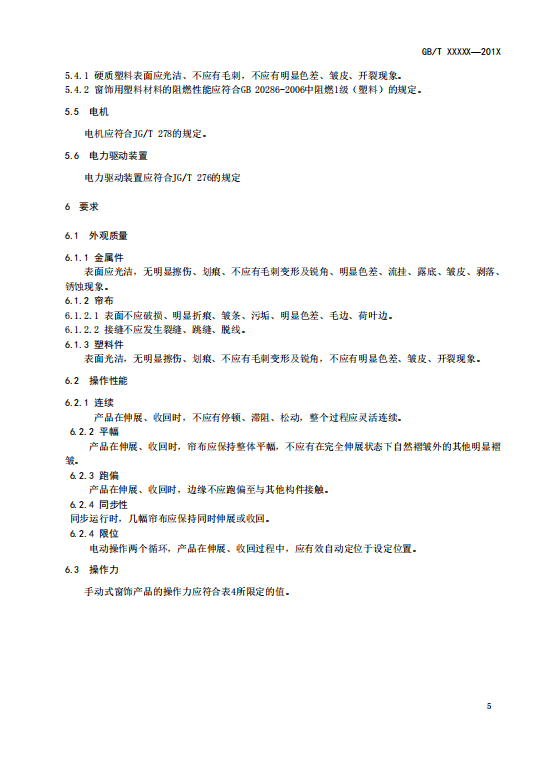 GB/T XXXXX—201X

5.4.1 硬质塑料表面应光洁、不应有毛刺，不应有明显色差、皱皮、开裂现象。
5.4.2 窗饰用塑料材料的阻燃性能应符合GB 20286-2006中阻燃1级（塑料）的规定。

5.5 电机

电机应符合JG/T 278的规定。

5.6 电力驱动装置

电力驱动装置应符合JG/T 276的规定

6 要求

6.1 外观质量

6.1.1 金属件
表面应光洁，无明显擦伤、划痕、不应有毛刺变形及锐角、明显色差、流挂、露底、皱皮、剥落、锈蚀现象。
6.1.2 帘布
6.1.2.1 表面不应破损、明显折痕、皱条、污垢、明显色差、毛边、荷叶边。
6.1.2.2 接缝不应发生裂缝、跳缝、脱线。
6.1.3 塑料件
表面光洁，无明显擦伤、划痕、不应有毛刺变形及锐角，不应有明显色差、皱皮、开裂现象。

6.2 操作性能

6.2.1 连续
产品在伸展、收回时，不应有停顿、滞阻、松动，整个过程应灵活连续。
6.2.2 平幅
产品在伸展、收回时，帘布应保持整体平幅，不应有在完全伸展状态下自然褶皱外的其他明显褶皱。
6.2.3 跑偏
产品在伸展、收回时，边缘不应跑偏至与其他构件接触。
6.2.4 同步性
同步运行时，几幅帘布应保持同时伸展或收回。
6.2.4 限位
电动操作两个循环，产品在伸展、收回过程中，应有效自动定位于设定位置。

6.3 操作力

手动式窗饰产品的操作力应符合表4所限定的值。

5